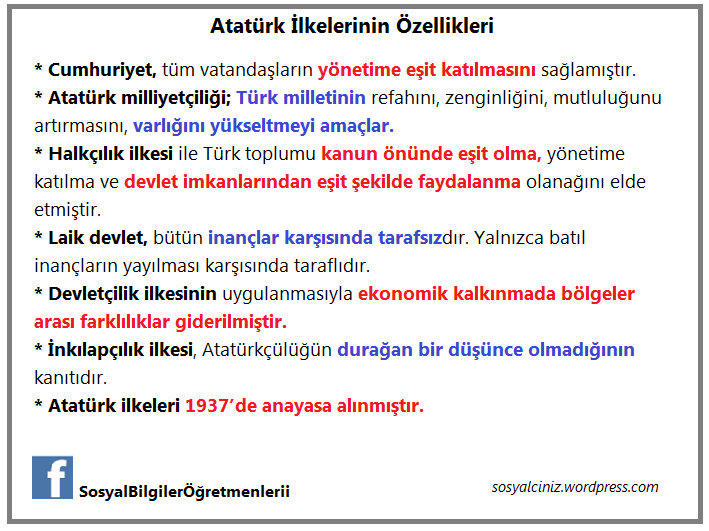 Atatürk İlkelerinin Özellikleri

* Cumhuriyet, tüm vatandaşların yönetime eşit katılmasını sağlamıştır.
* Atatürk milliyetçiliği; Türk milletinin refahını, zenginliğini, mutluluğunu artırmasını, varlığını yükseltmeyi amaçlar.
* Halkçılık ilkesi ile Türk toplumu kanun önünde eşit olma, yönetime katılma ve devlet imkanlarından eşit şekilde faydalanma olanağını elde etmiştir.
* Laik devlet, bütün inançlar karşısında tarafsızdır. Yalnızca batıl inançların yayılması karşısında taraflıdır.
* Devletçilik ilkesinin uygulanmasıyla ekonomik kalkınmada bölgeler arası farklılıklar giderilmiştir.
* İnkılapçılık ilkesi, Atatürkçülüğün durağan bir düşünce olmadığının kanıtıdır.
* Atatürk ilkeleri 1937'de anayasa alınmıştır.

f SosyalBilgilerÖğretmenlerii

sosyalciniz.wordpress.com